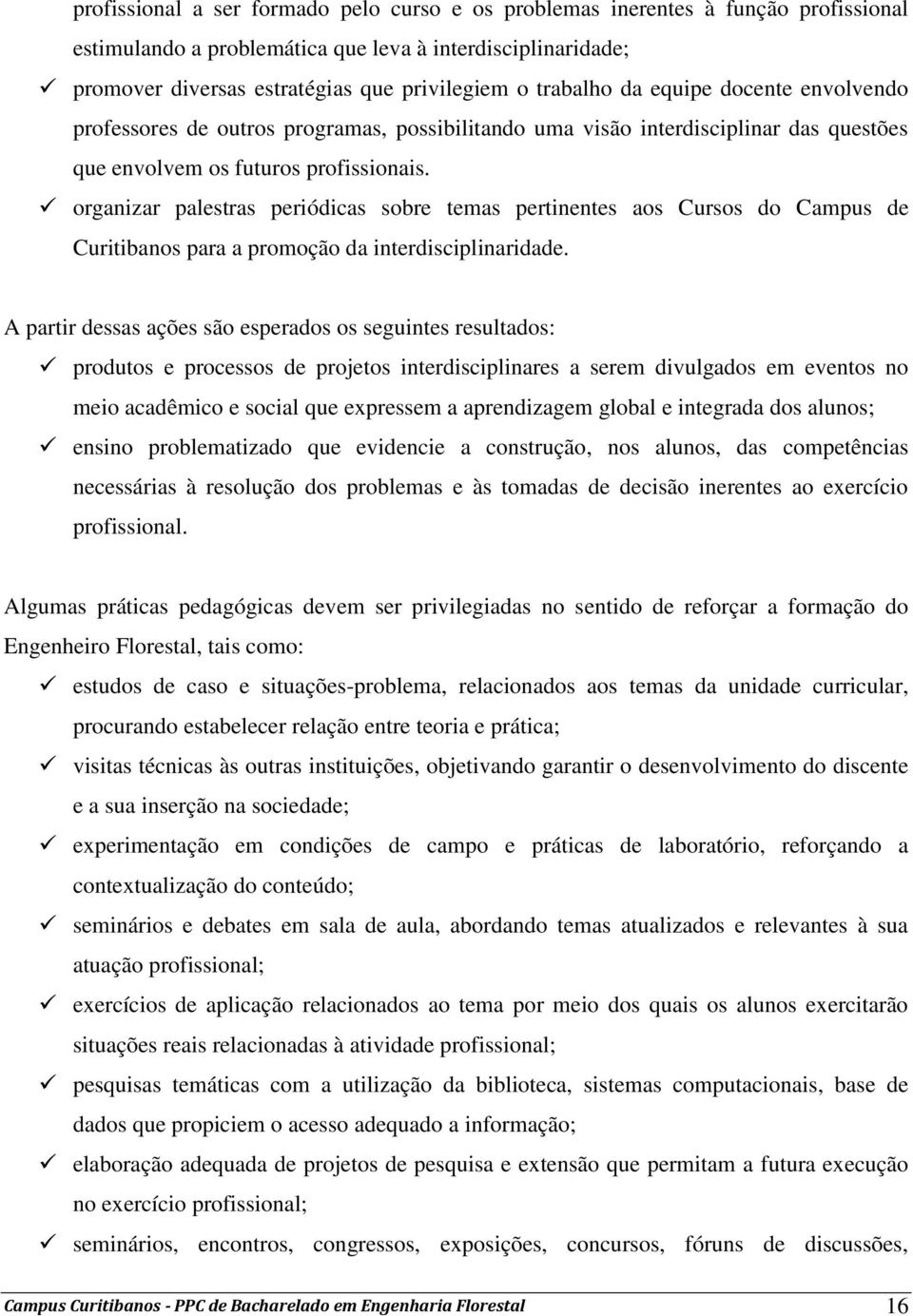 profissional a ser formado pelo curso e os problemas inerentes à função profissional estimulando a problemática que leva à interdisciplinaridade;

✓ promover diversas estratégias que privilegiem o trabalho da equipe docente envolvendo professores de outros programas, possibilitando uma visão interdisciplinar das questões que envolvem os futuros profissionais.

✓ organizar palestras periódicas sobre temas pertinentes aos Cursos do Campus de Curitibanos para a promoção da interdisciplinaridade.

A partir dessas ações são esperados os seguintes resultados:

✓ produtos e processos de projetos interdisciplinares a serem divulgados em eventos no meio acadêmico e social que expressem a aprendizagem global e integrada dos alunos;

✓ ensino problematizado que evidencie a construção, nos alunos, das competências necessárias à resolução dos problemas e às tomadas de decisão inerentes ao exercício profissional.

Algumas práticas pedagógicas devem ser privilegiadas no sentido de reforçar a formação do Engenheiro Florestal, tais como:

✓ estudos de caso e situações-problema, relacionados aos temas da unidade curricular, procurando estabelecer relação entre teoria e prática;

✓ visitas técnicas às outras instituições, objetivando garantir o desenvolvimento do discente e a sua inserção na sociedade;

✓ experimentação em condições de campo e práticas de laboratório, reforçando a contextualização do conteúdo;

✓ seminários e debates em sala de aula, abordando temas atualizados e relevantes à sua atuação profissional;

✓ exercícios de aplicação relacionados ao tema por meio dos quais os alunos exercitarão situações reais relacionadas à atividade profissional;

✓ pesquisas temáticas com a utilização da biblioteca, sistemas computacionais, base de dados que propiciem o acesso adequado a informação;

✓ elaboração adequada de projetos de pesquisa e extensão que permitam a futura execução no exercício profissional;

✓ seminários, encontros, congressos, exposições, concursos, fóruns de discussões,

Campus Curitibanos - PPC de Bacharelado em Engenharia Florestal 16